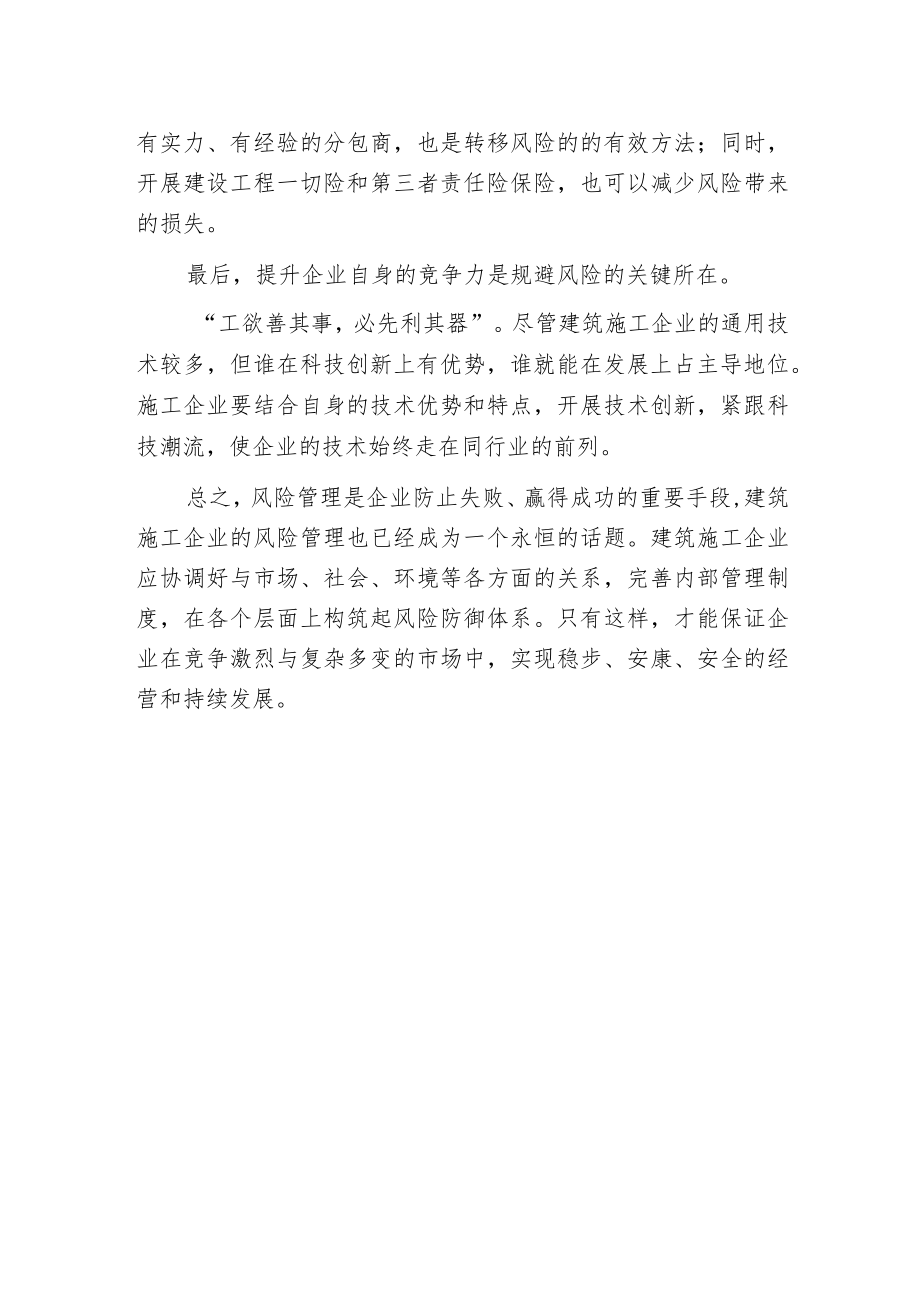 有实力、有经验的分包商，也是转移风险的的有效方法；同时，开展建设工程一切险和第三者责任险保险，也可以减少风险带来的损失。

最后，提升企业自身的竞争力是规避风险的关键所在。

“工欲善其事，必先利其器”。尽管建筑施工企业的通用技术较多，但谁在科技创新上有优势，谁就能在发展上占主导地位。施工企业要结合自身的技术优势和特点，开展技术创新，紧跟科技潮流，使企业的技术始终走在同行业的前列。

总之，风险管理是企业防止失败、赢得成功的重要手段，建筑施工企业的风险管理也已经成为一个永恒的话题。建筑施工企业应协调好与市场、社会、环境等各方面的关系，完善内部管理制度，在各个层面上构筑起风险防御体系。只有这样，才能保证企业在竞争激烈与复杂多变的市场中，实现稳步、安康、安全的经营和持续发展。